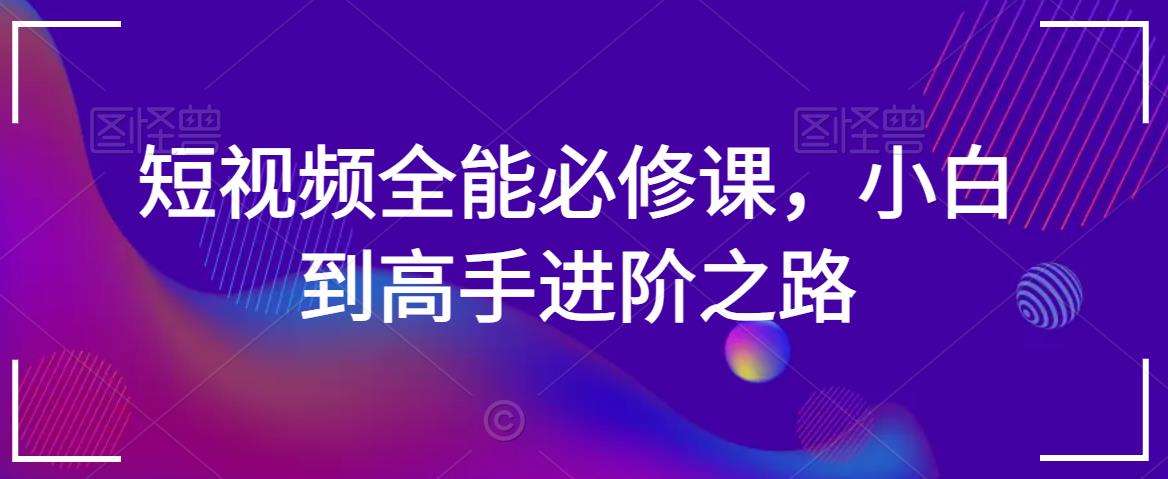 图怪兽 图怪兽

短视频全能必修课，小白到高手进阶之路